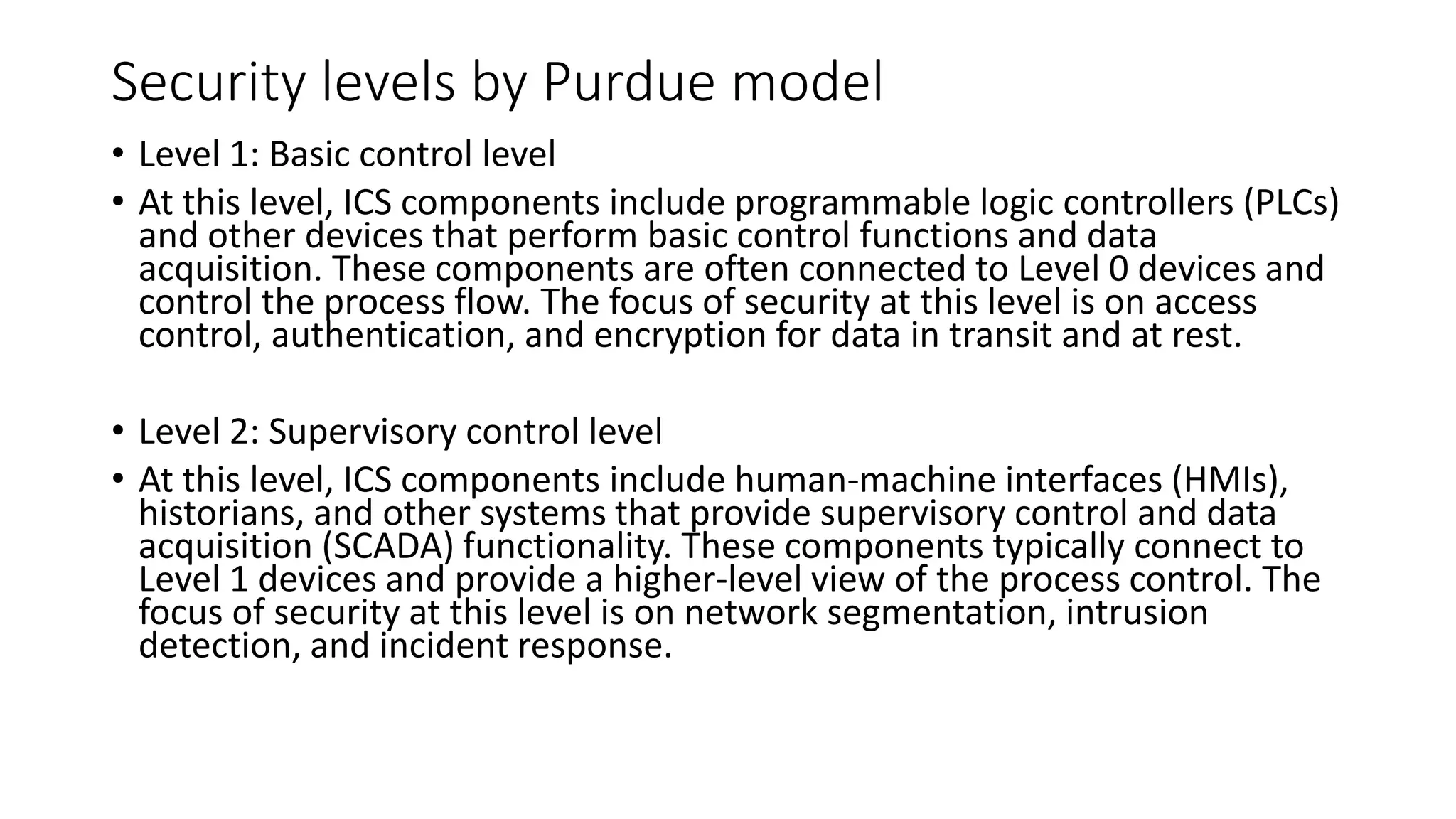 Security levels by Purdue model

• Level 1: Basic control level
• At this level, ICS components include programmable logic controllers (PLCs) and other devices that perform basic control functions and data acquisition. These components are often connected to Level 0 devices and control the process flow. The focus of security at this level is on access control, authentication, and encryption for data in transit and at rest.

• Level 2: Supervisory control level
• At this level, ICS components include human-machine interfaces (HMIs), historians, and other systems that provide supervisory control and data acquisition (SCADA) functionality. These components typically connect to Level 1 devices and provide a higher-level view of the process control. The focus of security at this level is on network segmentation, intrusion detection, and incident response.